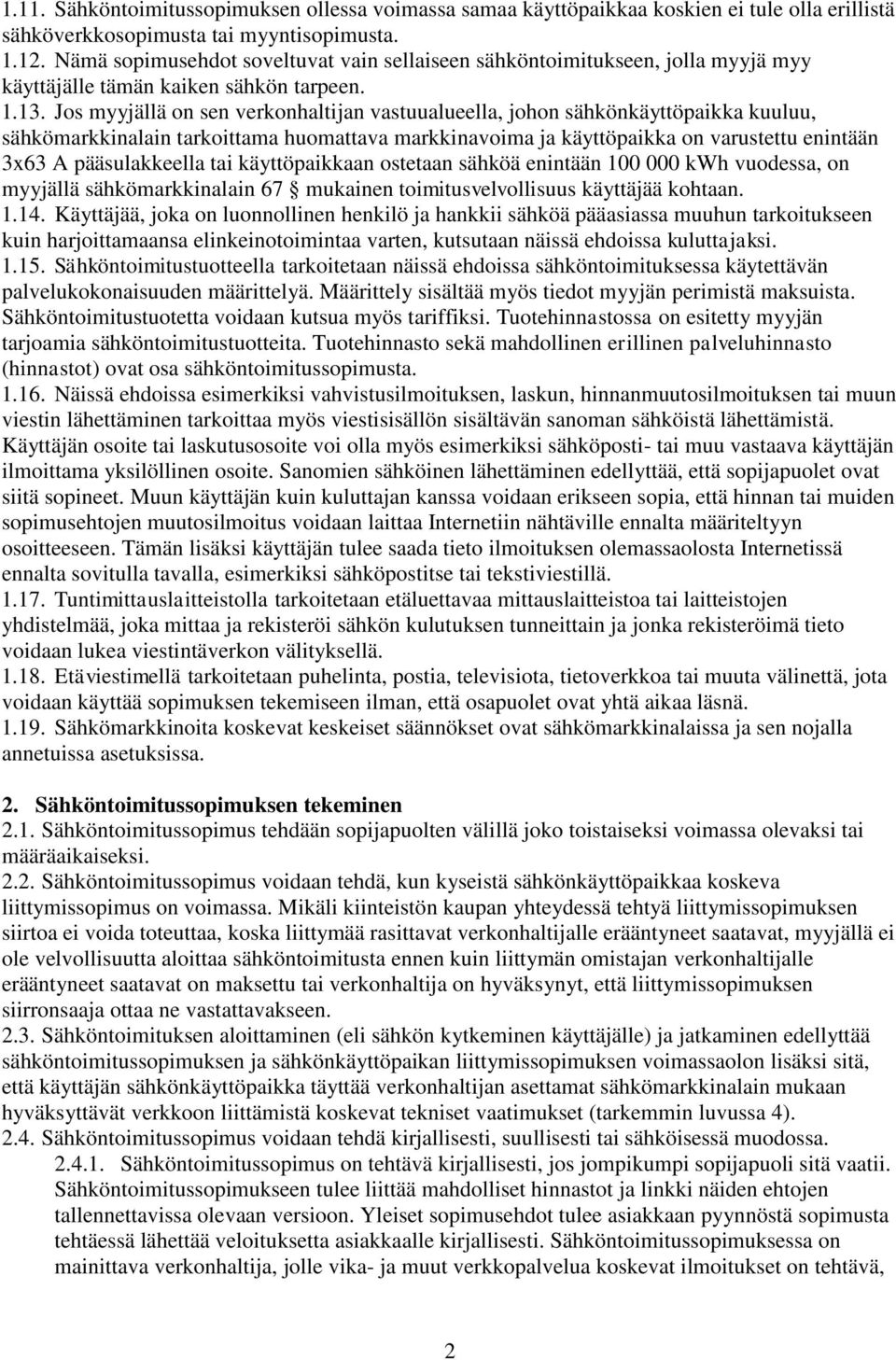 1.11. Sähköntoimitussopimuksen ollessa voimassa samaa käyttöpaikkaa koskien ei tule olla erillistä sähköverkkosopimusta tai myyntisopimusta.
1.12. Nämä sopimusehdot soveltuvat vain sellaiseen sähköntoimitukseen, jolla myyjä myy käyttäjälle tämän kaiken sähkön tarpeen.
1.13. Jos myyjällä on sen verkonhaltijan vastuualueella, johon sähkönkäyttöpaikka kuuluu, sähkömarkkinalain tarkoittama huomattava markkinavoima ja käyttöpaikka on varustettu enintään 3x63 A pääsulakkeella tai käyttöpaikkaan ostetaan sähköä enintään 100 000 kWh vuodessa, on myyjällä sähkömarkkinalain 67 § mukainen toimitusvelvollisuus käyttäjää kohtaan.
1.14. Käyttäjää, joka on luonnollinen henkilö ja hankkii sähköä pääasiassa muuhun tarkoitukseen kuin harjoittamaansa elinkeinotoimintaa varten, kutsutaan näissä ehdoissa kuluttajaksi.
1.15. Sähköntoimitustuotteella tarkoitetaan näissä ehdoissa sähköntoimituksessa käytettävän palvelukokonaisuuden määrittelyä. Määrittely sisältää myös tiedot myyjän perimistä maksuista. Sähköntoimitustuotetta voidaan kutsua myös tariffiksi. Tuotehinnastossa on esitetty myyjän tarjoamia sähköntoimitustuotteita. Tuotehinnasto sekä mahdollinen erillinen palveluhinnasto (hinnastot) ovat osa sähköntoimitussopimusta.
1.16. Näissä ehdoissa esimerkiksi vahvistusilmoituksen, laskun, hinnanmuutosilmoituksen tai muun viestin lähettäminen tarkoittaa myös viestisisällön sisältävän sanoman sähköistä lähettämistä. Käyttäjän osoite tai laskutusosoite voi olla myös esimerkiksi sähköposti- tai muu vastaava käyttäjän ilmoittama yksilöllinen osoite. Sanomien sähköinen lähettäminen edellyttää, että sopijapuolet ovat siitä sopineet. Muun käyttäjän kuin kuluttajan kanssa voidaan erikseen sopia, että hinnan tai muiden sopimusehtojen muutosilmoitus voidaan laittaa Internetiin nähtäville ennalta määriteltyyn osoitteeseen. Tämän lisäksi käyttäjän tulee saada tieto ilmoituksen olemassaolosta Internetissä ennalta sovitulla tavalla, esimerkiksi sähköpostitse tai tekstiviestillä.
1.17. Tuntimittauslaitteistolla tarkoitetaan etäluettavaa mittauslaitteistoa tai laitteistojen yhdistelmää, joka mittaa ja rekisteröi sähkön kulutuksen tunneittain ja jonka rekisteröimä tieto voidaan lukea viestintäverkon välityksellä.
1.18. Etäviestimellä tarkoitetaan puhelinta, postia, televisiota, tietoverkkoa tai muuta välinettä, jota voidaan käyttää sopimuksen tekemiseen ilman, että osapuolet ovat yhtä aikaa läsnä.
1.19. Sähkömarkkinoita koskevat keskeiset säännökset ovat sähkömarkkinalaissa ja sen nojalla annetuissa asetuksissa.

2. Sähköntoimitussopimuksen tekeminen
2.1. Sähköntoimitussopimus tehdään sopijapuolten välillä joko toistaiseksi voimassa olevaksi tai määräaikaiseksi.
2.2. Sähköntoimitussopimus voidaan tehdä, kun kyseistä sähkönkäyttöpaikkaa koskeva liittymissopimus on voimassa. Mikäli kiinteistön kaupan yhteydessä tehtyä liittymissopimuksen siirtoa ei voida toteuttaa, koska liittymää rasittavat verkonhaltijalle erääntyneet saatavat, myyjällä ei ole velvollisuutta aloittaa sähköntoimitusta ennen kuin liittymän omistajan verkonhaltijalle erääntyneet saatavat on maksettu tai verkonhaltija on hyväksynyt, että liittymissopimuksen siirronsaaja ottaa ne vastattavakseen.
2.3. Sähköntoimituksen aloittaminen (eli sähkön kytkeminen käyttäjälle) ja jatkaminen edellyttää sähköntoimitussopimuksen ja sähkönkäyttöpaikan liittymissopimuksen voimassaolon lisäksi sitä, että käyttäjän sähkönkäyttöpaikka täyttää verkonhaltijan asettamat sähkömarkkinalain mukaan hyväksyttävät verkkoon liittämistä koskevat tekniset vaatimukset (tarkemmin luvussa 4).
2.4. Sähköntoimitussopimus voidaan tehdä kirjallisesti, suullisesti tai sähköisessä muodossa.
2.4.1. Sähköntoimitussopimus on tehtävä kirjallisesti, jos jompikumpi sopijapuoli sitä vaatii. Sähköntoimitussopimukseen tulee liittää mahdolliset hinnastot ja linkki näiden ehtojen tallennettavissa olevaan versioon. Yleiset sopimusehdot tulee asiakkaan pyynnöstä sopimusta tehtäessä lähettää veloituksetta asiakkaalle kirjallisesti. Sähköntoimitussopimuksessa on mainittava verkonhaltija, jolle vika- ja muut verkkopalvelua koskevat ilmoitukset on tehtävä,

2